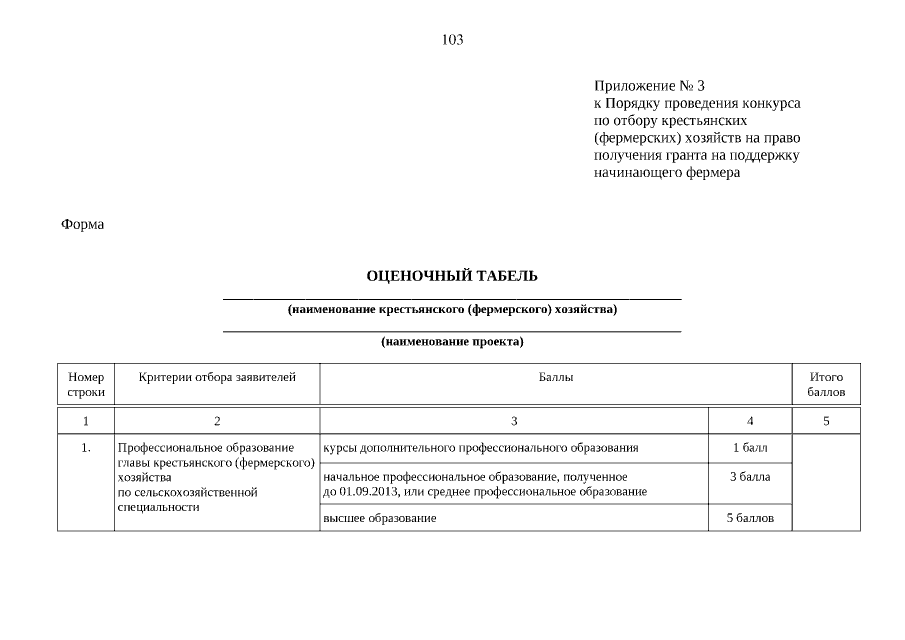 103

Приложение № 3
к Порядку проведения конкурса по отбору крестьянских (фермерских) хозяйств на право получения гранта на поддержку начинающего фермера

Форма

ОЦЕНОЧНЫЙ ТАБЕЛЬ

(наименование крестьянского (фермерского) хозяйства)

(наименование проекта)

| Номер строки | Критерии отбора заявителей | Баллы | | Итого баллов |
|---|---|---|---|---|
| 1 | 2 | 3 | 4 | 5 |
| 1. | Профессиональное образование главы крестьянского (фермерского) хозяйства по сельскохозяйственной специальности | курсы дополнительного профессионального образования | 1 балл | |
| | | начальное профессиональное образование, полученное до 01.09.2013, или среднее профессиональное образование | 3 балла | |
| | | высшее образование | 5 баллов | |